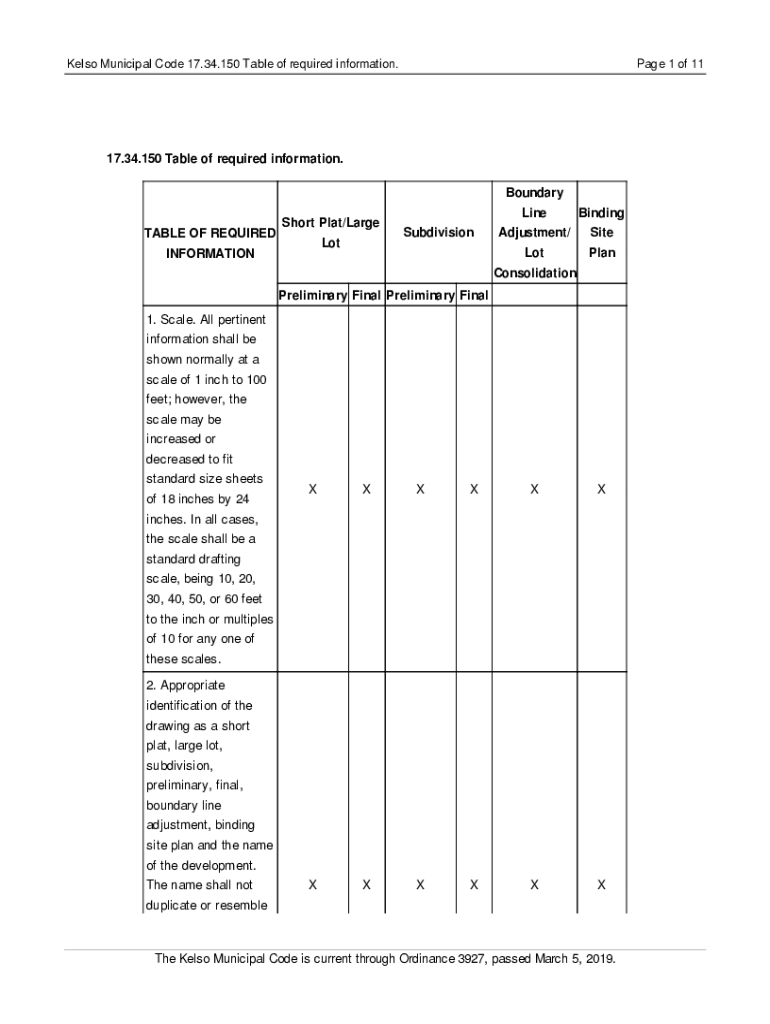 Kelso Municipal Code 17.34.150 Table of required information.

Page 1 of 11

17.34.150 Table of required information.

| TABLE OF REQUIRED INFORMATION | Short Plat/Large Lot | | Subdivision | | Boundary Line Adjustment/ Lot Consolidation | Binding Site Plan |
|---|---|---|---|---|---|---|
| | Preliminary | Final | Preliminary | Final | | |
| 1. Scale. All pertinent information shall be shown normally at a scale of 1 inch to 100 feet; however, the scale may be increased or decreased to fit standard size sheets of 18 inches by 24 inches. In all cases, the scale shall be a standard drafting scale, being 10, 20, 30, 40, 50, or 60 feet to the inch or multiples of 10 for any one of these scales. | X | X | X | X | X | X |
| 2. Appropriate identification of the drawing as a short plat, large lot, subdivision, preliminary, final, boundary line adjustment, binding site plan and the name of the development. The name shall not duplicate or resemble | X | X | X | X | X | X |

The Kelso Municipal Code is current through Ordinance 3927, passed March 5, 2019.